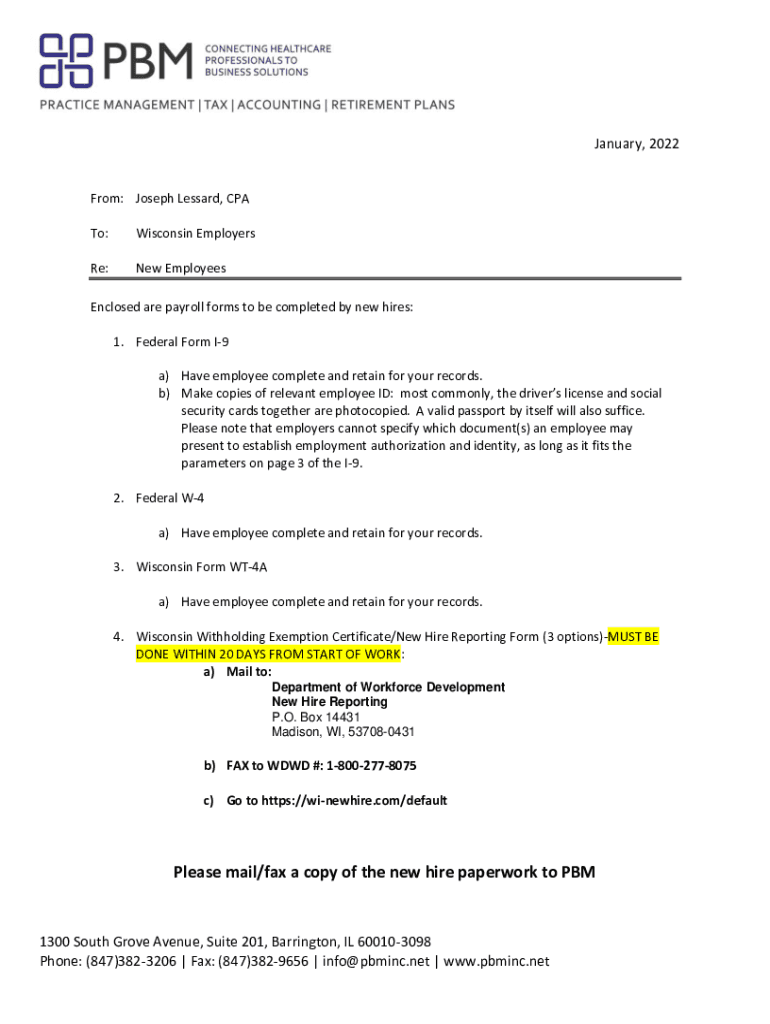 PBM CONNECTING HEALTHCARE PROFESSIONALS TO BUSINESS SOLUTIONS

PRACTICE MANAGEMENT | TAX | ACCOUNTING | RETIREMENT PLANS

January, 2022

From: Joseph Lessard, CPA

To: Wisconsin Employers

Re: New Employees

Enclosed are payroll forms to be completed by new hires:

1. Federal Form I-9

a) Have employee complete and retain for your records.
b) Make copies of relevant employee ID: most commonly, the driver's license and social security cards together are photocopied. A valid passport by itself will also suffice. Please note that employers cannot specify which document(s) an employee may present to establish employment authorization and identity, as long as it fits the parameters on page 3 of the I-9.

2. Federal W-4

a) Have employee complete and retain for your records.

3. Wisconsin Form WT-4A

a) Have employee complete and retain for your records.

4. Wisconsin Withholding Exemption Certificate/New Hire Reporting Form (3 options)-MUST BE DONE WITHIN 20 DAYS FROM START OF WORK:

a) Mail to:
Department of Workforce Development
New Hire Reporting
P.O. Box 14431
Madison, WI, 53708-0431

b) FAX to WDWD #: 1-800-277-8075

c) Go to https://wi-newhire.com/default

Please mail/fax a copy of the new hire paperwork to PBM

1300 South Grove Avenue, Suite 201, Barrington, IL 60010-3098
Phone: (847)382-3206 | Fax: (847)382-9656 | info@pbminc.net | www.pbminc.net